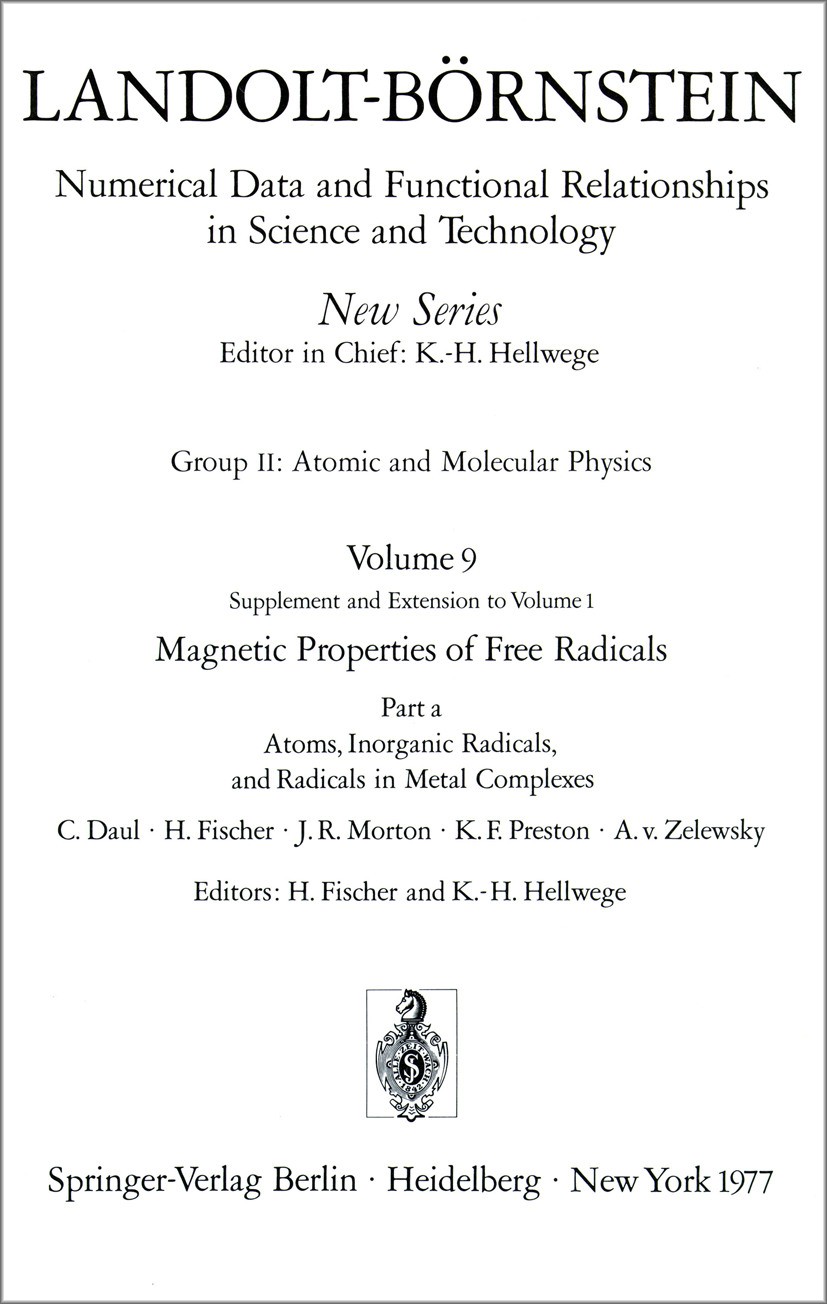 LANDOLT-BÖRNSTEIN

Numerical Data and Functional Relationships in Science and Technology

New Series
Editor in Chief: K.-H. Hellwege

Group II: Atomic and Molecular Physics

Volume 9
Supplement and Extension to Volume 1
Magnetic Properties of Free Radicals

Part a
Atoms, Inorganic Radicals, and Radicals in Metal Complexes

C. Daul · H. Fischer · J. R. Morton · K. F. Preston · A. v. Zelewsky

Editors: H. Fischer and K.-H. Hellwege

Springer-Verlag Berlin · Heidelberg · New York 1977